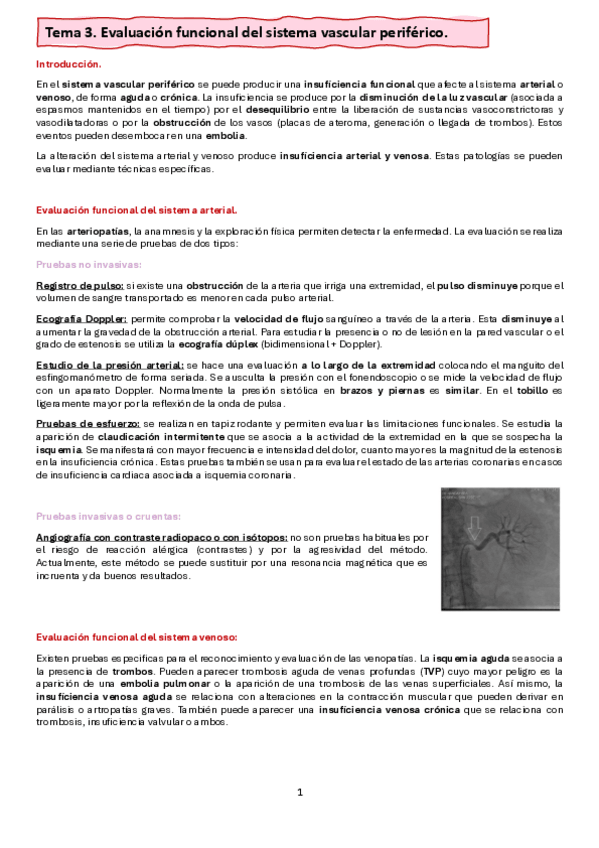 Tema 3. Evaluación funcional del sistema vascular periférico.

Introducción.

En el sistema vascular periférico se puede producir una insuficiencia funcional que afecte al sistema arterial o venoso, de forma aguda o crónica. La insuficiencia se produce por la disminución de la luz vascular (asociada a espasmos mantenidos en el tiempo) por el desequilibrio entre la liberación de sustancias vasoconstrictoras y vasodilatadoras o por la obstrucción de los vasos (placas de ateroma, generación o llegada de trombos). Estos eventos pueden desembocar en una embolia.

La alteración del sistema arterial y venoso produce insuficiencia arterial y venosa. Estas patologías se pueden evaluar mediante técnicas específicas.

Evaluación funcional del sistema arterial.

En las arteriopatías, la anamnesis y la exploración física permiten detectar la enfermedad. La evaluación se realiza mediante una serie de pruebas de dos tipos:

Pruebas no invasivas:

Registro de pulso: si existe una obstrucción de la arteria que irriga una extremidad, el pulso disminuye porque el volumen de sangre transportado es menor en cada pulso arterial.

Ecografía Doppler: permite comprobar la velocidad de flujo sanguíneo a través de la arteria. Esta disminuye al aumentar la gravedad de la obstrucción arterial. Para estudiar la presencia o no de lesión en la pared vascular o el grado de estenosis se utiliza la ecografía dúplex (bidimensional + Doppler).

Estudio de la presión arterial: se hace una evaluación a lo largo de la extremidad colocando el manguito del esfingomanómetro de forma seriada. Se ausculta la presión con el fonendoscopio o se mide la velocidad de flujo con un aparato Doppler. Normalmente la presión sistólica en brazos y piernas es similar. En el tobillo es ligeramente mayor por la reflexión de la onda de pulsa.

Pruebas de esfuerzo: se realizan en tapiz rodante y permiten evaluar las limitaciones funcionales. Se estudia la aparición de claudicación intermitente que se asocia a la actividad de la extremidad en la que se sospecha la isquemia. Se manifestará con mayor frecuencia e intensidad del dolor, cuanto mayor es la magnitud de la estenosis en la insuficiencia crónica. Estas pruebas también se usan para evaluar el estado de las arterias coronarias en casos de insuficiencia cardiaca asociada a isquemia coronaria.

Pruebas invasivas o cruentas:

Angiografía con contraste radiopaco o con isótopos: no son pruebas habituales por el riesgo de reacción alérgica (contrastes) y por la agresividad del método. Actualmente, este método se puede sustituir por una resonancia magnética que es incruenta y da buenos resultados.

Evaluación funcional del sistema venoso:

Existen pruebas específicas para el reconocimiento y evaluación de las venopatías. La isquemia aguda se asocia a la presencia de trombos. Pueden aparecer trombosis aguda de venas profundas (TVP) cuyo mayor peligro es la aparición de una embolia pulmonar o la aparición de una trombosis de las venas superficiales. Así mismo, la insuficiencia venosa aguda se relaciona con alteraciones en la contracción muscular que pueden derivar en parálisis o artropatías graves. También puede aparecer una insuficiencia venosa crónica que se relaciona con trombosis, insuficiencia valvular o ambos.

1